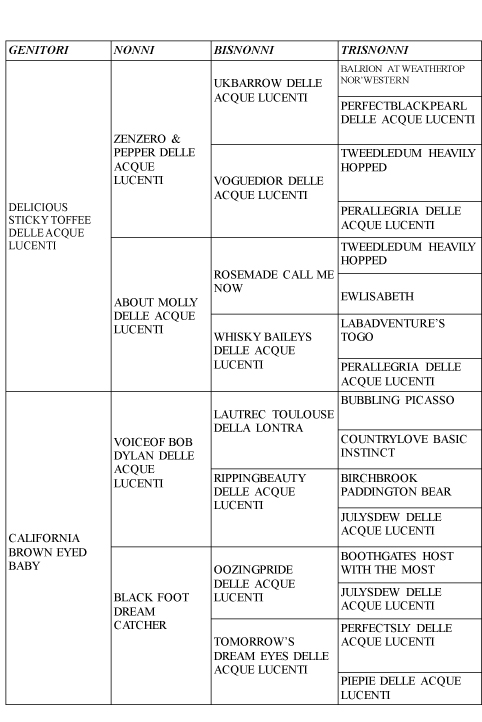 | GENITORI | NONNI | BISNONNI | TRISNONNI |
|---|---|---|---|
| DELICIOUS STICKY TOFFEE DELLE ACQUE LUCENTI | ZENZERO & PEPPER DELLE ACQUE LUCENTI | UKBARROW DELLE ACQUE LUCENTI | BALRION AT WEATHERTOP NOR'WESTERN |
| | | | PERFECTBLACKPEARL DELLE ACQUE LUCENTI |
| | | VOGUEDIOR DELLE ACQUE LUCENTI | TWEEDLEDUM HEAVILY HOPPED |
| | | | PERALLEGRIA DELLE ACQUE LUCENTI |
| | ABOUT MOLLY DELLE ACQUE LUCENTI | ROSEMADE CALL ME NOW | TWEEDLEDUM HEAVILY HOPPED |
| | | | EWLISABETH |
| | | WHISKY BAILEYS DELLE ACQUE LUCENTI | LABADVENTURE'S TOGO |
| | | | PERALLEGRIA DELLE ACQUE LUCENTI |
| CALIFORNIA BROWN EYED BABY | VOICEOF BOB DYLAN DELLE ACQUE LUCENTI | LAUTREC TOULOUSE DELLA LONTRA | BUBBLING PICASSO |
| | | | COUNTRYLOVE BASIC INSTINCT |
| | | RIPPINGBEAUTY DELLE ACQUE LUCENTI | BIRCHBROOK PADDINGTON BEAR |
| | | | JULYSDEW DELLE ACQUE LUCENTI |
| | BLACK FOOT DREAM CATCHER | OOZINGPRIDE DELLE ACQUE LUCENTI | BOOTHGATES HOST WITH THE MOST |
| | | | JULYSDEW DELLE ACQUE LUCENTI |
| | | TOMORROW'S DREAM EYES DELLE ACQUE LUCENTI | PERFECTSLY DELLE ACQUE LUCENTI |
| | | | PIEPIE DELLE ACQUE LUCENTI |